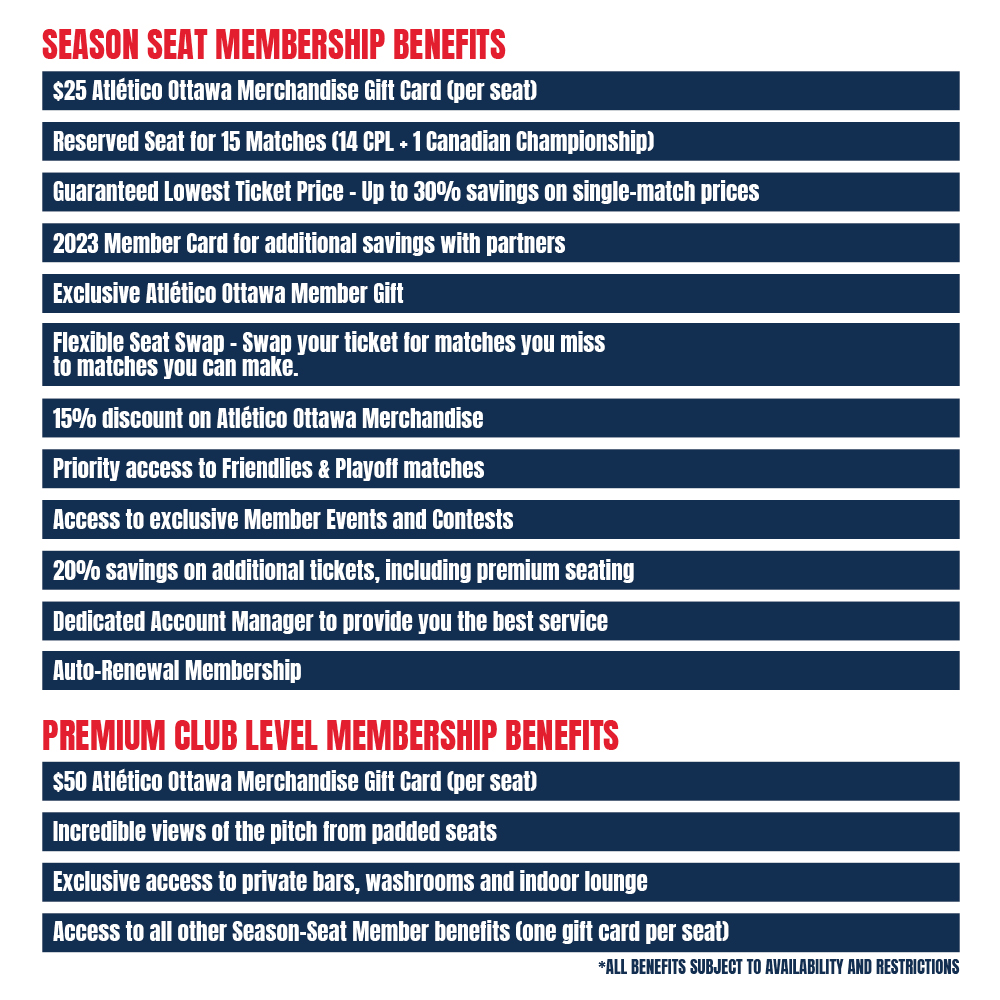 SEASON SEAT MEMBERSHIP BENEFITS

$25 Atlético Ottawa Merchandise Gift Card (per seat)

Reserved Seat for 15 Matches (14 CPL + 1 Canadian Championship)

Guaranteed Lowest Ticket Price - Up to 30% savings on single-match prices

2023 Member Card for additional savings with partners

Exclusive Atlético Ottawa Member Gift

Flexible Seat Swap - Swap your ticket for matches you miss to matches you can make.

15% discount on Atlético Ottawa Merchandise

Priority access to Friendlies & Playoff matches

Access to exclusive Member Events and Contests

20% savings on additional tickets, including premium seating

Dedicated Account Manager to provide you the best service

Auto-Renewal Membership

PREMIUM CLUB LEVEL MEMBERSHIP BENEFITS

$50 Atlético Ottawa Merchandise Gift Card (per seat)

Incredible views of the pitch from padded seats

Exclusive access to private bars, washrooms and indoor lounge

Access to all other Season-Seat Member benefits (one gift card per seat)

*ALL BENEFITS SUBJECT TO AVAILABILITY AND RESTRICTIONS